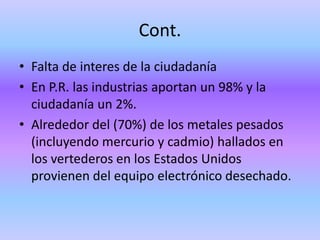 Cont.

• Falta de interes de la ciudadanía
• En P.R. las industrias aportan un 98% y la ciudadanía un 2%.
• Alrededor del (70%) de los metales pesados (incluyendo mercurio y cadmio) hallados en los vertederos en los Estados Unidos provienen del equipo electrónico desechado.